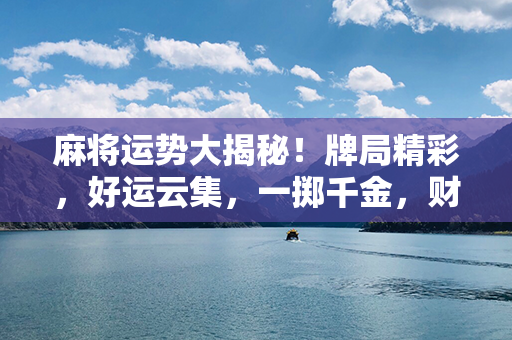 麻将运势大揭秘！牌局精彩，好运云集，一掷千金，财